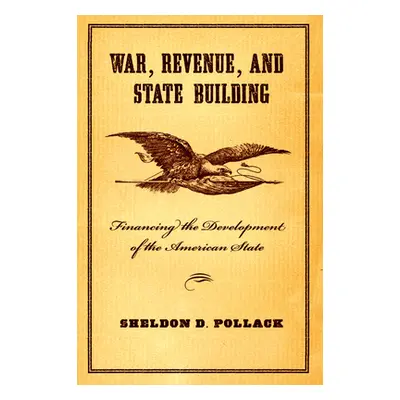 WAR, REVENUE, AND STATE BUILDING

Financing the Development of the American State

SHELDON D. POLLACK